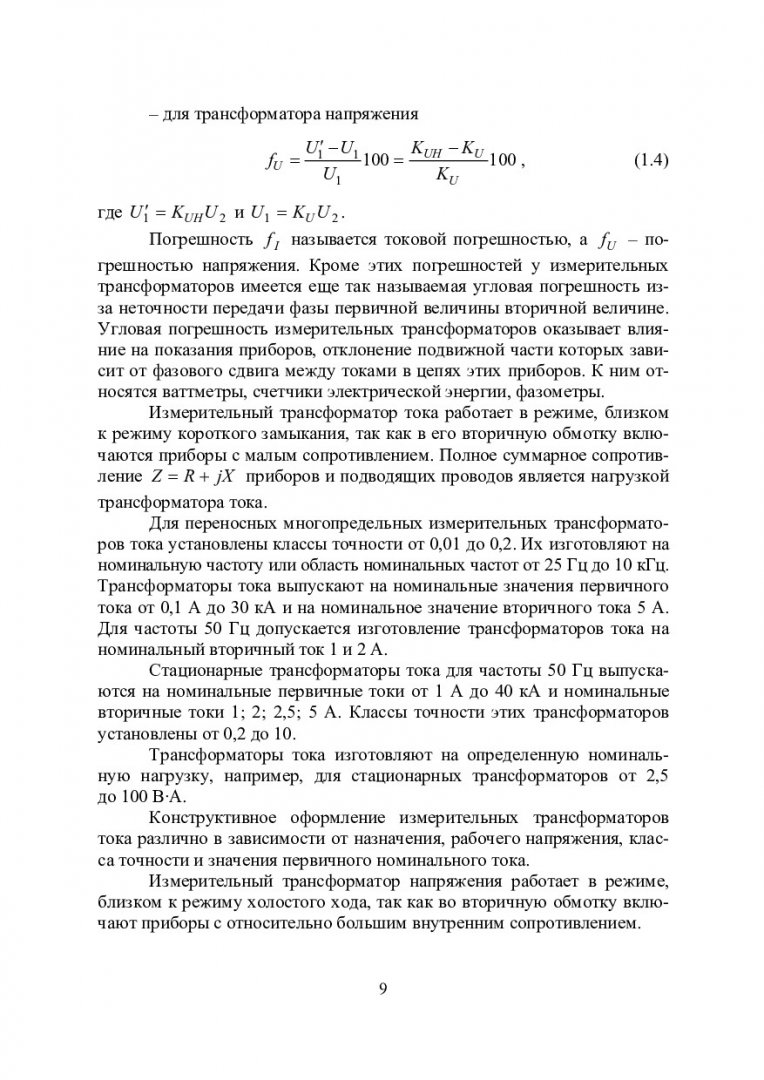 – для трансформатора напряжения

$f_U = \frac{U_1' - U_1}{U_1}100 = \frac{K_{UH} - K_U}{K_U}100$ , (1.4)

где $U_1' = K_{UH}U_2$ и $U_1 = K_U U_2$.

Погрешность $f_I$ называется токовой погрешностью, а $f_U$ – погрешностью напряжения. Кроме этих погрешностей у измерительных трансформаторов имеется еще так называемая угловая погрешность из-за неточности передачи фазы первичной величины вторичной величине. Угловая погрешность измерительных трансформаторов оказывает влияние на показания приборов, отклонение подвижной части которых зависит от фазового сдвига между токами в цепях этих приборов. К ним относятся ваттметры, счетчики электрической энергии, фазометры.

Измерительный трансформатор тока работает в режиме, близком к режиму короткого замыкания, так как в его вторичную обмотку включаются приборы с малым сопротивлением. Полное суммарное сопротивление $Z = R + jX$ приборов и подводящих проводов является нагрузкой трансформатора тока.

Для переносных многопредельных измерительных трансформаторов тока установлены классы точности от 0,01 до 0,2. Их изготовляют на номинальную частоту или область номинальных частот от 25 Гц до 10 кГц. Трансформаторы тока выпускают на номинальные значения первичного тока от 0,1 А до 30 кА и на номинальное значение вторичного тока 5 А. Для частоты 50 Гц допускается изготовление трансформаторов тока на номинальный вторичный ток 1 и 2 А.

Стационарные трансформаторы тока для частоты 50 Гц выпускаются на номинальные первичные токи от 1 А до 40 кА и номинальные вторичные токи 1; 2; 2,5; 5 А. Классы точности этих трансформаторов установлены от 0,2 до 10.

Трансформаторы тока изготовляют на определенную номинальную нагрузку, например, для стационарных трансформаторов от 2,5 до 100 В·А.

Конструктивное оформление измерительных трансформаторов тока различно в зависимости от назначения, рабочего напряжения, класса точности и значения первичного номинального тока.

Измерительный трансформатор напряжения работает в режиме, близком к режиму холостого хода, так как во вторичную обмотку включают приборы с относительно большим внутренним сопротивлением.

9